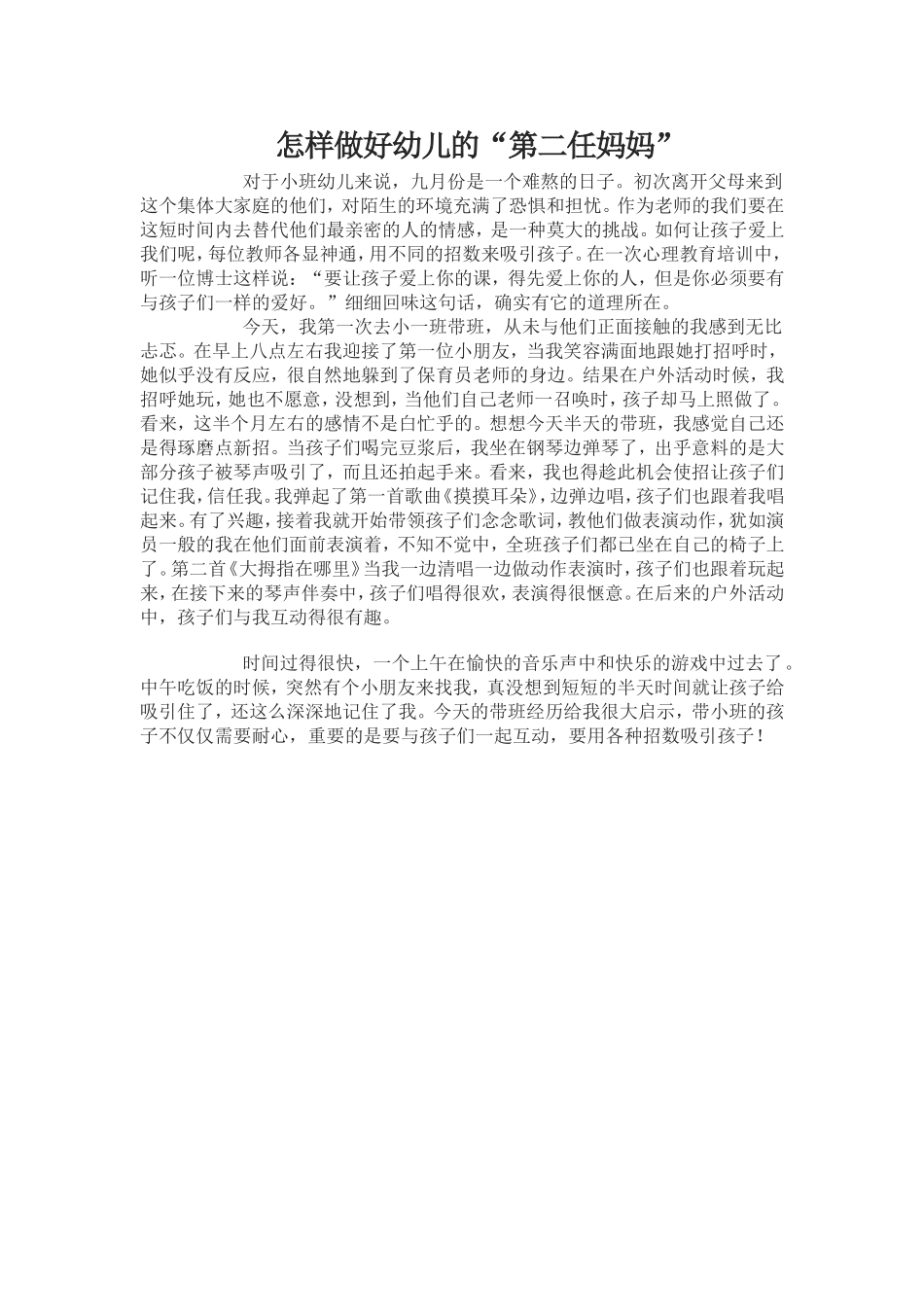 怎样做好幼儿的“第二任妈妈”

对于小班幼儿来说，九月份是一个难熬的日子。初次离开父母来到这个集体大家庭的他们，对陌生的环境充满了恐惧和担忧。作为老师的我们要在这短时间内去替代他们最亲密的人的情感，是一种莫大的挑战。如何让孩子爱上我们呢，每位教师各显神通，用不同的招数来吸引孩子。在一次心理教育培训中，听一位博士这样说：“要让孩子爱上你的课，得先爱上你的人，但是你必须要有与孩子们一样的爱好。”细细回味这句话，确实有它的道理所在。

今天，我第一次去小一班带班，从未与他们正面接触的我感到无比忐忑。在早上八点左右我迎接了第一位小朋友，当我笑容满面地跟她打招呼时，她似乎没有反应，很自然地躲到了保育员老师的身边。结果在户外活动时候，我招呼她玩，她也不愿意，没想到，当他们自己老师一召唤时，孩子却马上照做了。看来，这半个月左右的感情不是白忙乎的。想想今天半天的带班，我感觉自己还是得琢磨点新招。当孩子们喝完豆浆后，我坐在钢琴边弹琴了，出乎意料的是大部分孩子被琴声吸引了，而且还拍起手来。看来，我也得趁此机会使招让孩子们记住我，信任我。我弹起了第一首歌曲《摸摸耳朵》，边弹边唱，孩子们也跟着我唱起来。有了兴趣，接着我就开始带领孩子们念念歌词，教他们做表演动作，犹如演员一般的我在他们面前表演着，不知不觉中，全班孩子们都已坐在自己的椅子上了。第二首《大拇指在哪里》当我一边清唱一边做动作表演时，孩子们也跟着玩起来，在接下来的琴声伴奏中，孩子们唱得很欢，表演得很惬意。在后来的户外活动中，孩子们与我互动得很有趣。

时间过得很快，一个上午在愉快的音乐声中和快乐的游戏中过去了。中午吃饭的时候，突然有个小朋友来找我，真没想到短短的半天时间就让孩子给吸引住了，还这么深深地记住了我。今天的带班经历给我很大启示，带小班的孩子不仅仅需要耐心，重要的是要与孩子们一起互动，要用各种招数吸引孩子！